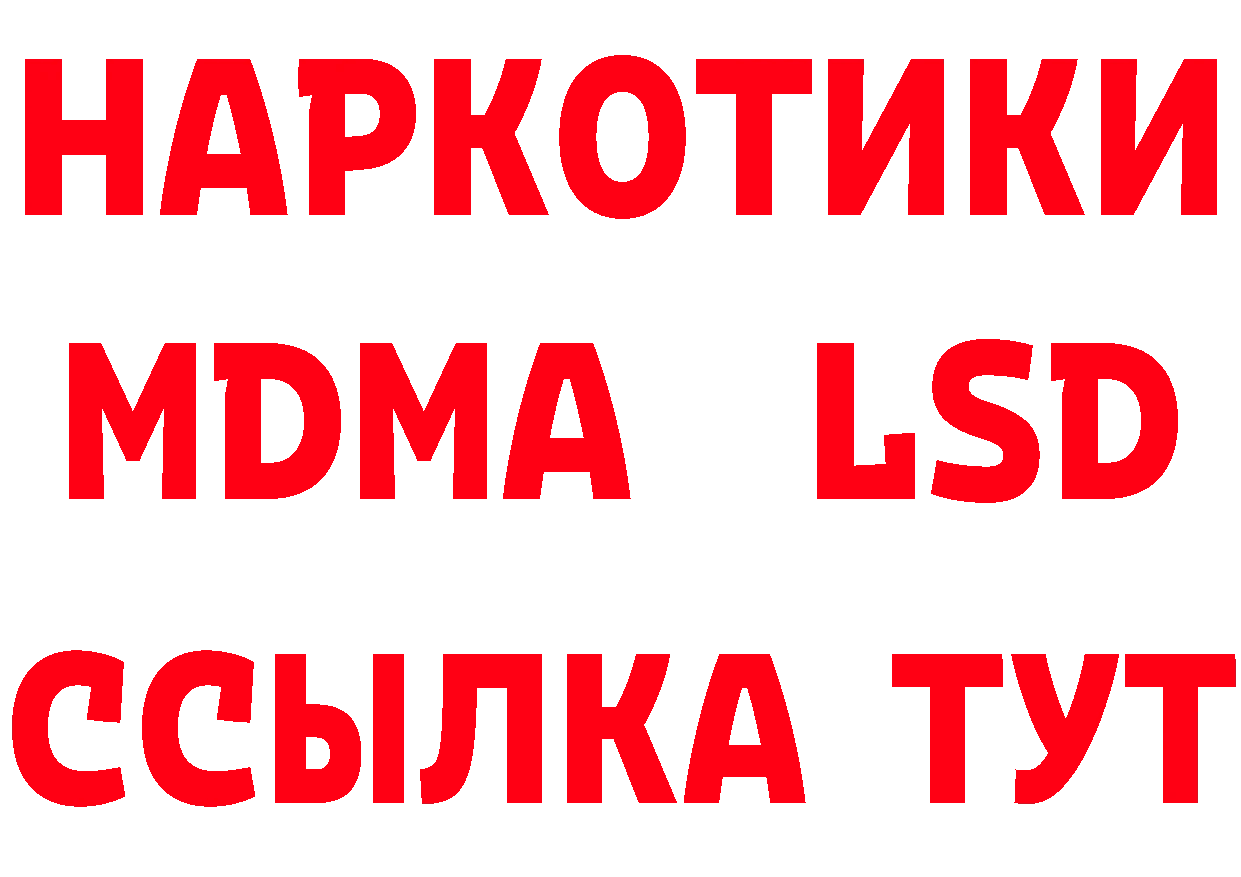 НАРКОТИКИ
MDMA LSD
ССЫЛКА ТУТ